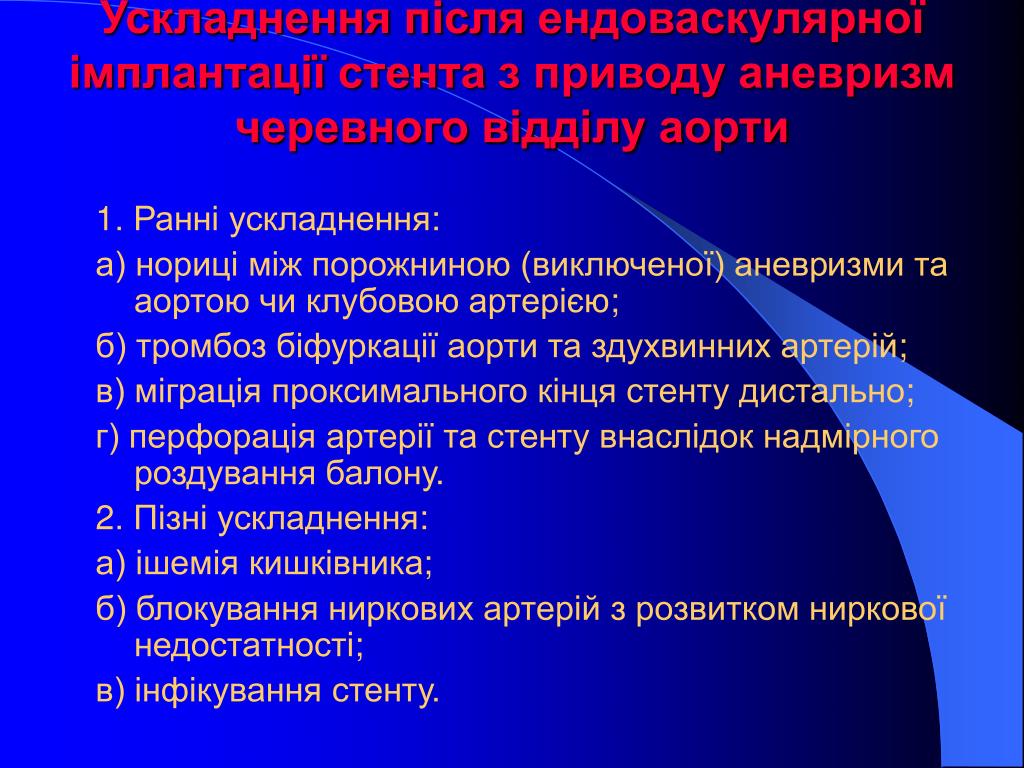 Ускладнення після ендоваскулярної імплантації стента з приводу аневризм черевного відділу аорти

1. Ранні ускладнення:

а) нориці між порожниною (виключеної) аневризми та аортою чи клубовою артерією;

б) тромбоз біфуркації аорти та здухвинних артерій;

в) міграція проксимального кінця стенту дистально;

г) перфорація артерії та стенту внаслідок надмірного роздування балону.

2. Пізні ускладнення:

а) ішемія кишківника;

б) блокування ниркових артерій з розвитком ниркової недостатності;

в) інфікування стенту.